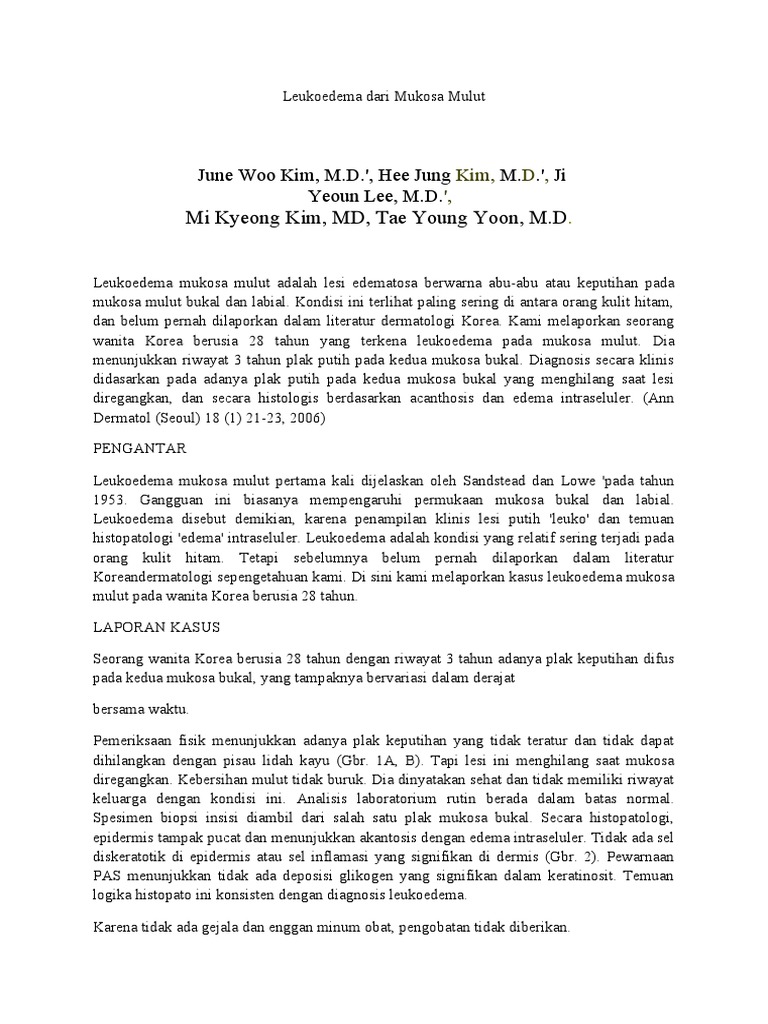 Leukoedema dari Mukosa Mulut

June Woo Kim, M.D.', Hee Jung Kim, M.D.', Ji Yeoun Lee, M.D.', Mi Kyeong Kim, MD, Tae Young Yoon, M.D.

Leukoedema mukosa mulut adalah lesi edematosa berwarna abu-abu atau keputihan pada mukosa mulut bukal dan labial. Kondisi ini terlihat paling sering di antara orang kulit hitam, dan belum pernah dilaporkan dalam literatur dermatologi Korea. Kami melaporkan seorang wanita Korea berusia 28 tahun yang terkena leukoedema pada mukosa mulut. Dia menunjukkan riwayat 3 tahun plak putih pada kedua mukosa bukal. Diagnosis secara klinis didasarkan pada adanya plak putih pada kedua mukosa bukal yang menghilang saat lesi diregangkan, dan secara histologis berdasarkan acanthosis dan edema intraseluler. (Ann Dermatol (Seoul) 18 (1) 21-23, 2006)

PENGANTAR

Leukoedema mukosa mulut pertama kali dijelaskan oleh Sandstead dan Lowe 'pada tahun 1953. Gangguan ini biasanya mempengaruhi permukaan mukosa bukal dan labial. Leukoedema disebut demikian, karena penampilan klinis lesi putih 'leuko' dan temuan histopatologi 'edema' intraseluler. Leukoedema adalah kondisi yang relatif sering terjadi pada orang kulit hitam. Tetapi sebelumnya belum pernah dilaporkan dalam literatur Koreandermatologi sepengetahuan kami. Di sini kami melaporkan kasus leukoedema mukosa mulut pada wanita Korea berusia 28 tahun.

LAPORAN KASUS

Seorang wanita Korea berusia 28 tahun dengan riwayat 3 tahun adanya plak keputihan difus pada kedua mukosa bukal, yang tampaknya bervariasi dalam derajat

bersama waktu.

Pemeriksaan fisik menunjukkan adanya plak keputihan yang tidak teratur dan tidak dapat dihilangkan dengan pisau lidah kayu (Gbr. 1A, B). Tapi lesi ini menghilang saat mukosa diregangkan. Kebersihan mulut tidak buruk. Dia dinyatakan sehat dan tidak memiliki riwayat keluarga dengan kondisi ini. Analisis laboratorium rutin berada dalam batas normal. Spesimen biopsi insisi diambil dari salah satu plak mukosa bukal. Secara histopatologi, epidermis tampak pucat dan menunjukkan akantosis dengan edema intraseluler. Tidak ada sel diskeratotik di epidermis atau sel inflamasi yang signifikan di dermis (Gbr. 2). Pewarnaan PAS menunjukkan tidak ada deposisi glikogen yang signifikan dalam keratinosit. Temuan logika histopato ini konsisten dengan diagnosis leukoedema.

Karena tidak ada gejala dan enggan minum obat, pengobatan tidak diberikan.